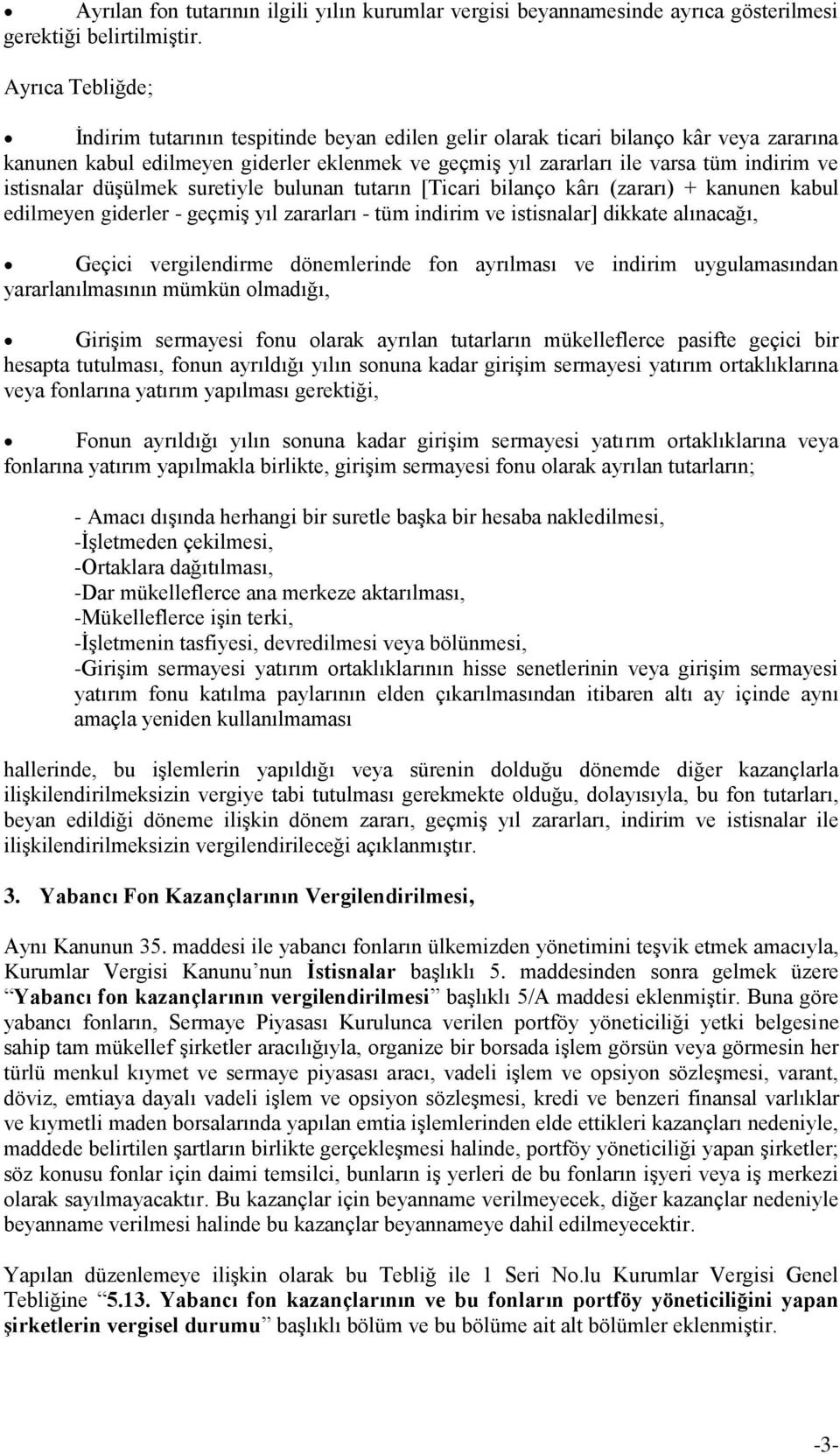 • Ayrılan fon tutarının ilgili yılın kurumlar vergisi beyannamesinde ayrıca gösterilmesi gerektiği belirtilmiştir.

Ayrıca Tebliğde;

• İndirim tutarının tespitinde beyan edilen gelir olarak ticari bilanço kâr veya zararına kanunen kabul edilmeyen giderler eklenmek ve geçmiş yıl zararları ile varsa tüm indirim ve istisnalar düşülmek suretiyle bulunan tutarın [Ticari bilanço kârı (zararı) + kanunen kabul edilmeyen giderler - geçmiş yıl zararları - tüm indirim ve istisnalar] dikkate alınacağı,

• Geçici vergilendirme dönemlerinde fon ayrılması ve indirim uygulamasından yararlanılmasının mümkün olmadığı,

• Girişim sermayesi fonu olarak ayrılan tutarların mükelleflerce pasifte geçici bir hesapta tutulması, fonun ayrıldığı yılın sonuna kadar girişim sermayesi yatırım ortaklıklarına veya fonlarına yatırım yapılması gerektiği,

• Fonun ayrıldığı yılın sonuna kadar girişim sermayesi yatırım ortaklıklarına veya fonlarına yatırım yapılmakla birlikte, girişim sermayesi fonu olarak ayrılan tutarların;

- Amacı dışında herhangi bir suretle başka bir hesaba nakledilmesi,
-İşletmeden çekilmesi,
-Ortaklara dağıtılması,
-Dar mükelleflerce ana merkeze aktarılması,
-Mükelleflerce işin terki,
-İşletmenin tasfiyesi, devredilmesi veya bölünmesi,
-Girişim sermayesi yatırım ortaklıklarının hisse senetlerinin veya girişim sermayesi yatırım fonu katılma paylarının elden çıkarılmasından itibaren altı ay içinde aynı amaçla yeniden kullanılmaması

hallerinde, bu işlemlerin yapıldığı veya sürenin dolduğu dönemde diğer kazançlarla ilişkilendirilmeksizin vergiye tabi tutulması gerekmekte olduğu, dolayısıyla, bu fon tutarları, beyan edildiği döneme ilişkin dönem zararı, geçmiş yıl zararları, indirim ve istisnalar ile ilişkilendirilmeksizin vergilendirileceği açıklanmıştır.

3. Yabancı Fon Kazançlarının Vergilendirilmesi,

Aynı Kanunun 35. maddesi ile yabancı fonların ülkemizden yönetimini teşvik etmek amacıyla, Kurumlar Vergisi Kanunu’nun İstisnalar başlıklı 5. maddesinden sonra gelmek üzere “Yabancı fon kazançlarının vergilendirilmesi” başlıklı 5/A maddesi eklenmiştir. Buna göre yabancı fonların, Sermaye Piyasası Kurulunca verilen portföy yöneticiliği yetki belgesine sahip tam mükellef şirketler aracılığıyla, organize bir borsada işlem görsün veya görmesin her türlü menkul kıymet ve sermaye piyasası aracı, vadeli işlem ve opsiyon sözleşmesi, varant, döviz, emtiaya dayalı vadeli işlem ve opsiyon sözleşmesi, kredi ve benzeri finansal varlıklar ve kıymetli maden borsalarında yapılan emtia işlemlerinden elde ettikleri kazançları nedeniyle, maddede belirtilen şartların birlikte gerçekleşmesi halinde, portföy yöneticiliği yapan şirketler; söz konusu fonlar için daimi temsilci, bunların iş yerleri de bu fonların işyeri veya iş merkezi olarak sayılmayacaktır. Bu kazançlar için beyanname verilmeyecek, diğer kazançlar nedeniyle beyanname verilmesi halinde bu kazançlar beyannameye dahil edilmeyecektir.

Yapılan düzenlemeye ilişkin olarak bu Tebliğ ile 1 Seri No.lu Kurumlar Vergisi Genel Tebliğine “5.13. Yabancı fon kazançlarının ve bu fonların portföy yöneticiliğini yapan şirketlerin vergisel durumu” başlıklı bölüm ve bu bölüme ait alt bölümler eklenmiştir.

-3-